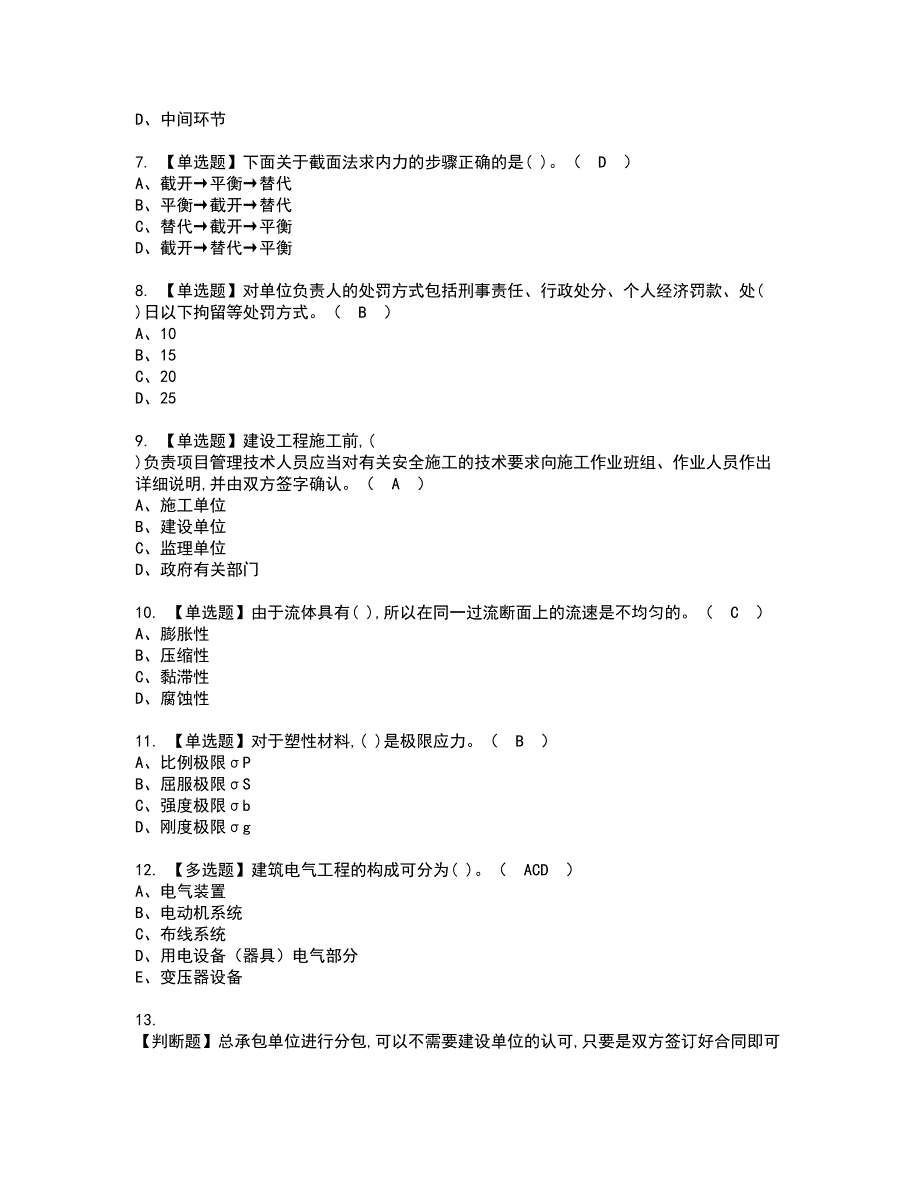 D、中间环节

7. 【单选题】下面关于截面法求内力的步骤正确的是( )。（ D ）
A、截开→平衡→替代
B、平衡→截开→替代
C、替代→截开→平衡
D、截开→替代→平衡

8. 【单选题】对单位负责人的处罚方式包括刑事责任、行政处分、个人经济罚款、处( )日以下拘留等处罚方式。（ B ）
A、10
B、15
C、20
D、25

9. 【单选题】建设工程施工前,( )负责项目管理技术人员应当对有关安全施工的技术要求向施工作业班组、作业人员作出详细说明,并由双方签字确认。（ A ）
A、施工单位
B、建设单位
C、监理单位
D、政府有关部门

10. 【单选题】由于流体具有( ),所以在同一过流断面上的流速是不均匀的。（ C ）
A、膨胀性
B、压缩性
C、黏滞性
D、腐蚀性

11. 【单选题】对于塑性材料,( )是极限应力。（ B ）
A、比例极限σP
B、屈服极限σS
C、强度极限σb
D、刚度极限σg

12. 【多选题】建筑电气工程的构成可分为( )。（ ACD ）
A、电气装置
B、电动机系统
C、布线系统
D、用电设备（器具）电气部分
E、变压器设备

13.
【判断题】总承包单位进行分包,可以不需要建设单位的认可,只要是双方签订好合同即可